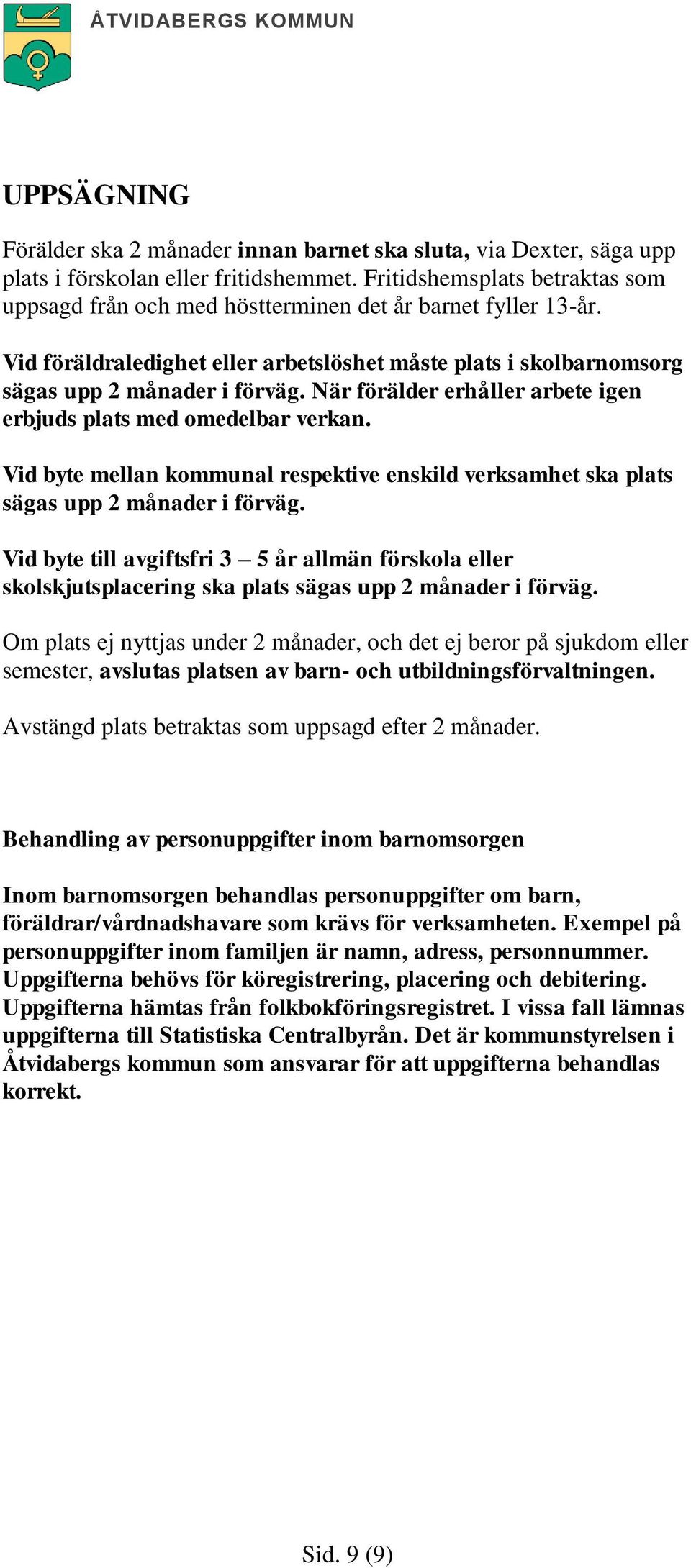 ÅTVIDABERGS KOMMUN

UPPSÄGNING

Förälder ska 2 månader innan barnet ska sluta, via Dexter, säga upp plats i förskolan eller fritidshemmet. Fritidshemsplats betraktas som uppsagd från och med höstterminen det år barnet fyller 13-år.

Vid föräldraledighet eller arbetslöshet måste plats i skolbarnomsorg sägas upp 2 månader i förväg. När förälder erhåller arbete igen erbjuds plats med omedelbar verkan.

Vid byte mellan kommunal respektive enskild verksamhet ska plats sägas upp 2 månader i förväg.

Vid byte till avgiftsfri 3 – 5 år allmän förskola eller skolskjutsplacering ska plats sägas upp 2 månader i förväg.

Om plats ej nyttjas under 2 månader, och det ej beror på sjukdom eller semester, avslutas platsen av barn- och utbildningsförvaltningen.

Avstängd plats betraktas som uppsagd efter 2 månader.

Behandling av personuppgifter inom barnomsorgen

Inom barnomsorgen behandlas personuppgifter om barn, föräldrar/vårdnadshavare som krävs för verksamheten. Exempel på personuppgifter inom familjen är namn, adress, personnummer. Uppgifterna behövs för köregistrering, placering och debitering. Uppgifterna hämtas från folkbokföringsregistret. I vissa fall lämnas uppgifterna till Statistiska Centralbyrån. Det är kommunstyrelsen i Åtvidabergs kommun som ansvarar för att uppgifterna behandlas korrekt.

Sid. 9 (9)